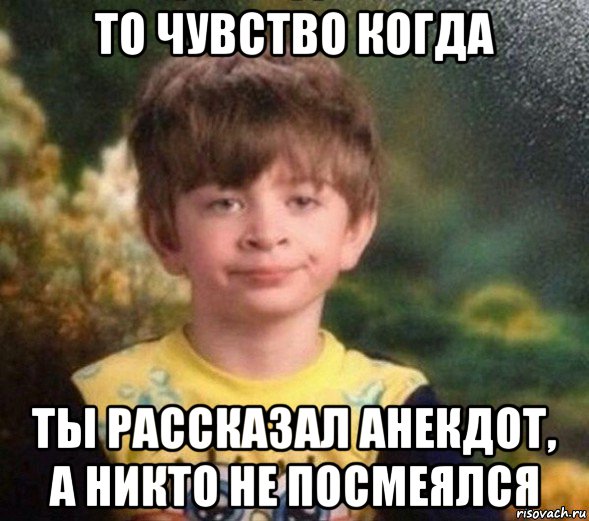 ТО ЧУВСТВО КОГДА

ТЫ РАССКАЗАЛ АНЕКДОТ, А НИКТО НЕ ПОСМЕЯЛСЯ

risovach.ru